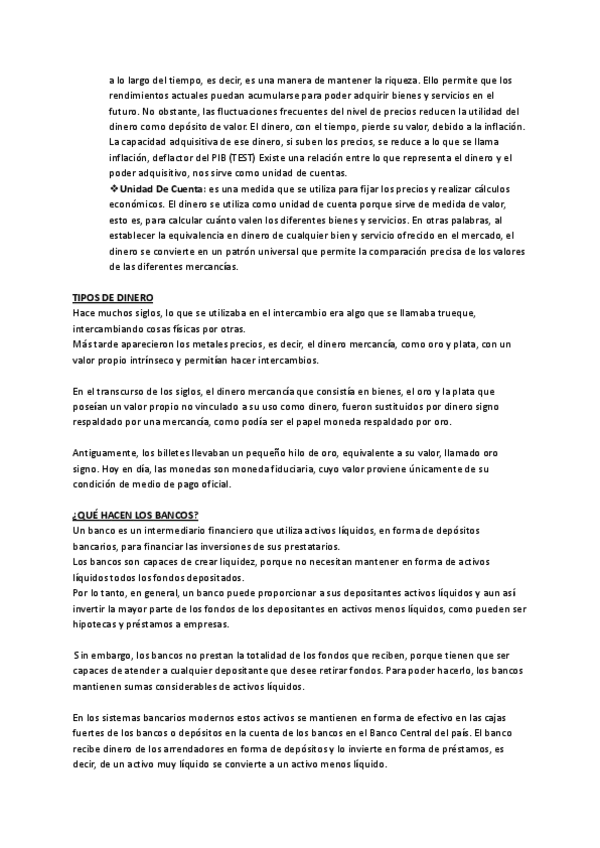 a lo largo del tiempo, es decir, es una manera de mantener la riqueza. Ello permite que los rendimientos actuales puedan acumularse para poder adquirir bienes y servicios en el futuro. No obstante, las fluctuaciones frecuentes del nivel de precios reducen la utilidad del dinero como depósito de valor. El dinero, con el tiempo, pierde su valor, debido a la inflación. La capacidad adquisitiva de ese dinero, si suben los precios, se reduce a lo que se llama inflación, deflactor del PIB (TEST) Existe una relación entre lo que representa el dinero y el poder adquisitivo, nos sirve como unidad de cuentas.

❖Unidad De Cuenta: es una medida que se utiliza para fijar los precios y realizar cálculos económicos. El dinero se utiliza como unidad de cuenta porque sirve de medida de valor, esto es, para calcular cuánto valen los diferentes bienes y servicios. En otras palabras, al establecer la equivalencia en dinero de cualquier bien y servicio ofrecido en el mercado, el dinero se convierte en un patrón universal que permite la comparación precisa de los valores de las diferentes mercancías.

TIPOS DE DINERO
Hace muchos siglos, lo que se utilizaba en el intercambio era algo que se llamaba trueque, intercambiando cosas físicas por otras.
Más tarde aparecieron los metales precios, es decir, el dinero mercancía, como oro y plata, con un valor propio intrínseco y permitían hacer intercambios.

En el transcurso de los siglos, el dinero mercancía que consistía en bienes, el oro y la plata que poseían un valor propio no vinculado a su uso como dinero, fueron sustituidos por dinero signo respaldado por una mercancía, como podía ser el papel moneda respaldado por oro.

Antiguamente, los billetes llevaban un pequeño hilo de oro, equivalente a su valor, llamado oro signo. Hoy en día, las monedas son moneda fiduciaria, cuyo valor proviene únicamente de su condición de medio de pago oficial.

¿QUÉ HACEN LOS BANCOS?
Un banco es un intermediario financiero que utiliza activos líquidos, en forma de depósitos bancarios, para financiar las inversiones de sus prestatarios.
Los bancos son capaces de crear liquidez, porque no necesitan mantener en forma de activos líquidos todos los fondos depositados.
Por lo tanto, en general, un banco puede proporcionar a sus depositantes activos líquidos y aun así invertir la mayor parte de los fondos de los depositantes en activos menos líquidos, como pueden ser hipotecas y préstamos a empresas.

Sin embargo, los bancos no prestan la totalidad de los fondos que reciben, porque tienen que ser capaces de atender a cualquier depositante que desee retirar fondos. Para poder hacerlo, los bancos mantienen sumas considerables de activos líquidos.

En los sistemas bancarios modernos estos activos se mantienen en forma de efectivo en las cajas fuertes de los bancos o depósitos en la cuenta de los bancos en el Banco Central del país. El banco recibe dinero de los arrendadores en forma de depósitos y lo invierte en forma de préstamos, es decir, de un activo muy líquido se convierte a un activo menos líquido.